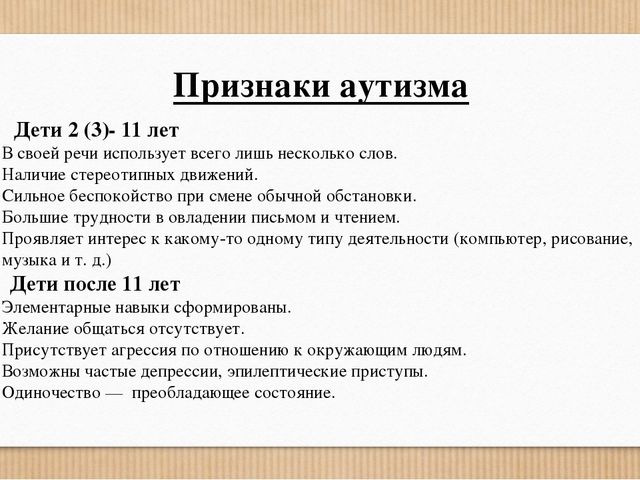 Признаки аутизма

Дети 2 (3)- 11 лет

В своей речи использует всего лишь несколько слов.
Наличие стереотипных движений.
Сильное беспокойство при смене обычной обстановки.
Большие трудности в овладении письмом и чтением.
Проявляет интерес к какому-то одному типу деятельности (компьютер, рисование, музыка и т. д.)

Дети после 11 лет

Элементарные навыки сформированы.
Желание общаться отсутствует.
Присутствует агрессия по отношению к окружающим людям.
Возможны частые депрессии, эпилептические приступы.
Одиночество — преобладающее состояние.